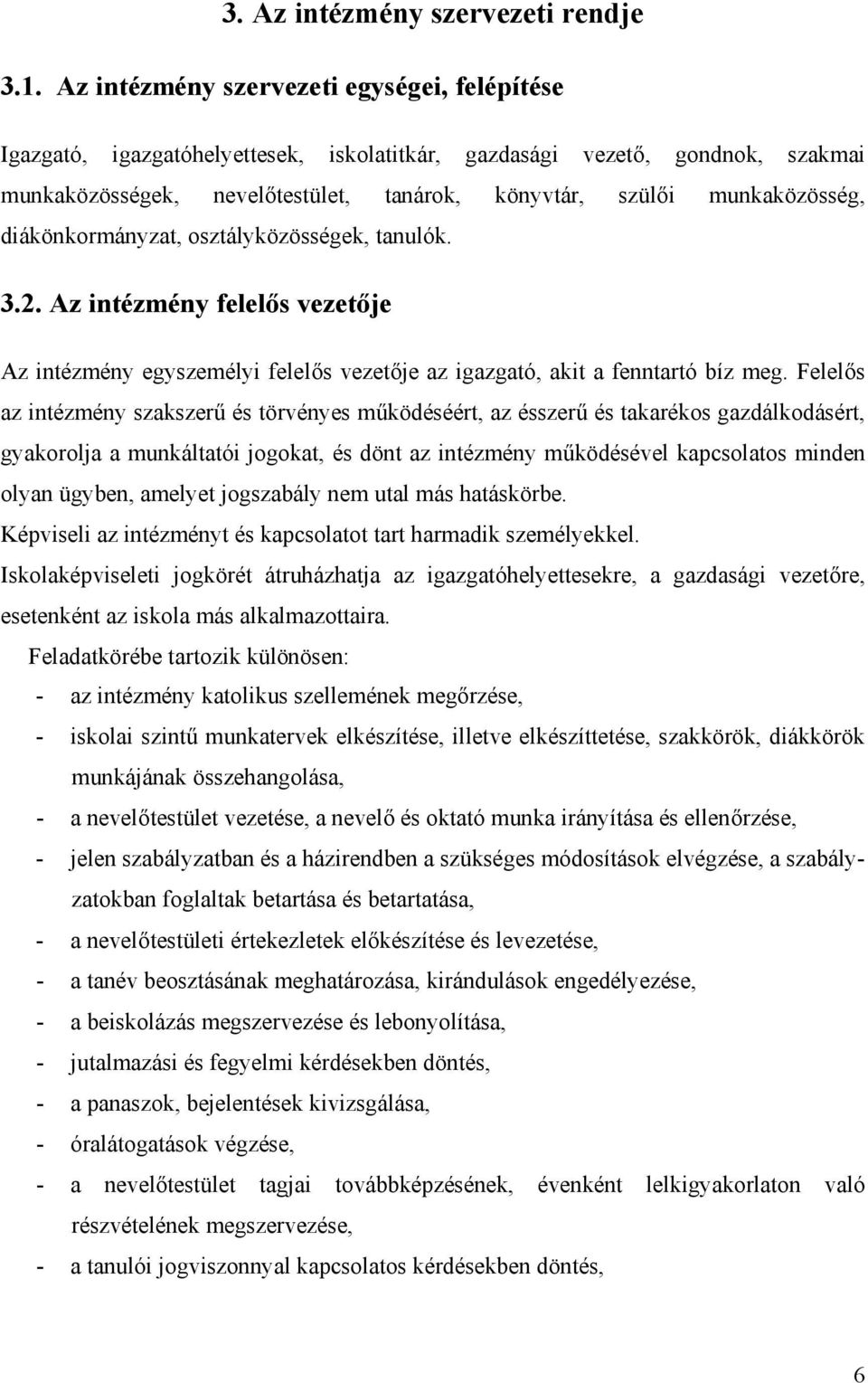 3. Az intézmény szervezeti rendje

3.1. Az intézmény szervezeti egységei, felépítése

Igazgató, igazgatóhelyettesek, iskolatitkár, gazdasági vezető, gondnok, szakmai munkaközösségek, nevelőtestület, tanárok, könyvtár, szülői munkaközösség, diákönkormányzat, osztályközösségek, tanulók.

3.2. Az intézmény felelős vezetője

Az intézmény egyszemélyi felelős vezetője az igazgató, akit a fenntartó bíz meg. Felelős az intézmény szakszerű és törvényes működéséért, az ésszerű és takarékos gazdálkodásért, gyakorolja a munkáltatói jogokat, és dönt az intézmény működésével kapcsolatos minden olyan ügyben, amelyet jogszabály nem utal más hatáskörbe.
Képviseli az intézményt és kapcsolatot tart harmadik személyekkel.
Iskolaképviseleti jogkörét átruházhatja az igazgatóhelyettesekre, a gazdasági vezetőre, esetenként az iskola más alkalmazottaira.
Feladatkörébe tartozik különösen:
- az intézmény katolikus szellemének megőrzése,
- iskolai szintű munkatervek elkészítése, illetve elkészíttetése, szakkörök, diákkörök munkájának összehangolása,
- a nevelőtestület vezetése, a nevelő és oktató munka irányítása és ellenőrzése,
- jelen szabályzatban és a házirendben a szükséges módosítások elvégzése, a szabályzatokban foglaltak betartása és betartatása,
- a nevelőtestületi értekezletek előkészítése és levezetése,
- a tanév beosztásának meghatározása, kirándulások engedélyezése,
- a beiskolázás megszervezése és lebonyolítása,
- jutalmazási és fegyelmi kérdésekben döntés,
- a panaszok, bejelentések kivizsgálása,
- óralátogatások végzése,
- a nevelőtestület tagjai továbbképzésének, évenként lelkigyakorlaton való részvételének megszervezése,
- a tanulói jogviszonnyal kapcsolatos kérdésekben döntés,

6